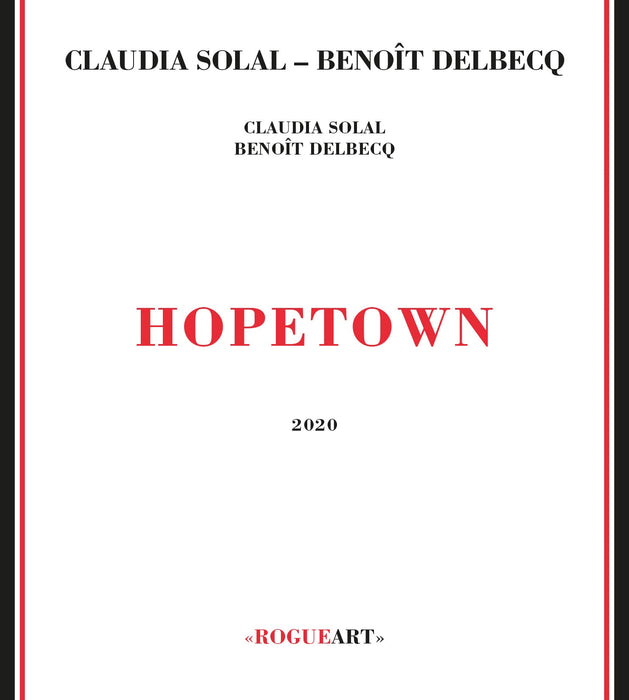 CLAUDIA SOLAL – BENOÎT DELBECQ

CLAUDIA SOLAL
BENOÎT DELBECQ

HOPETOWN

2020

«ROGUEART»